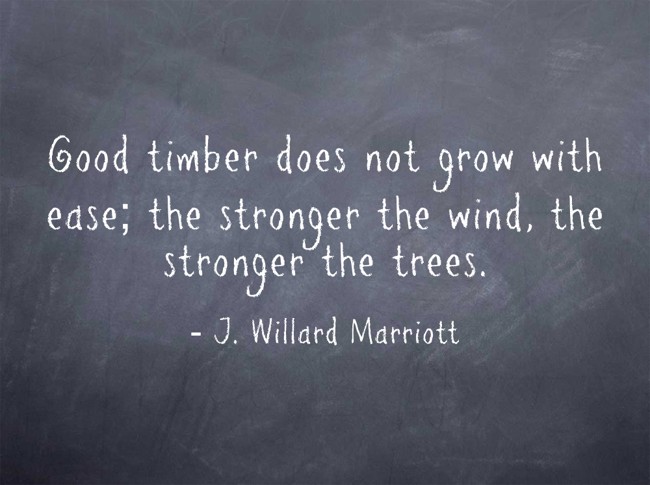 Good timber does not grow with ease; the stronger the wind, the stronger the trees.

- J. Willard Marriott